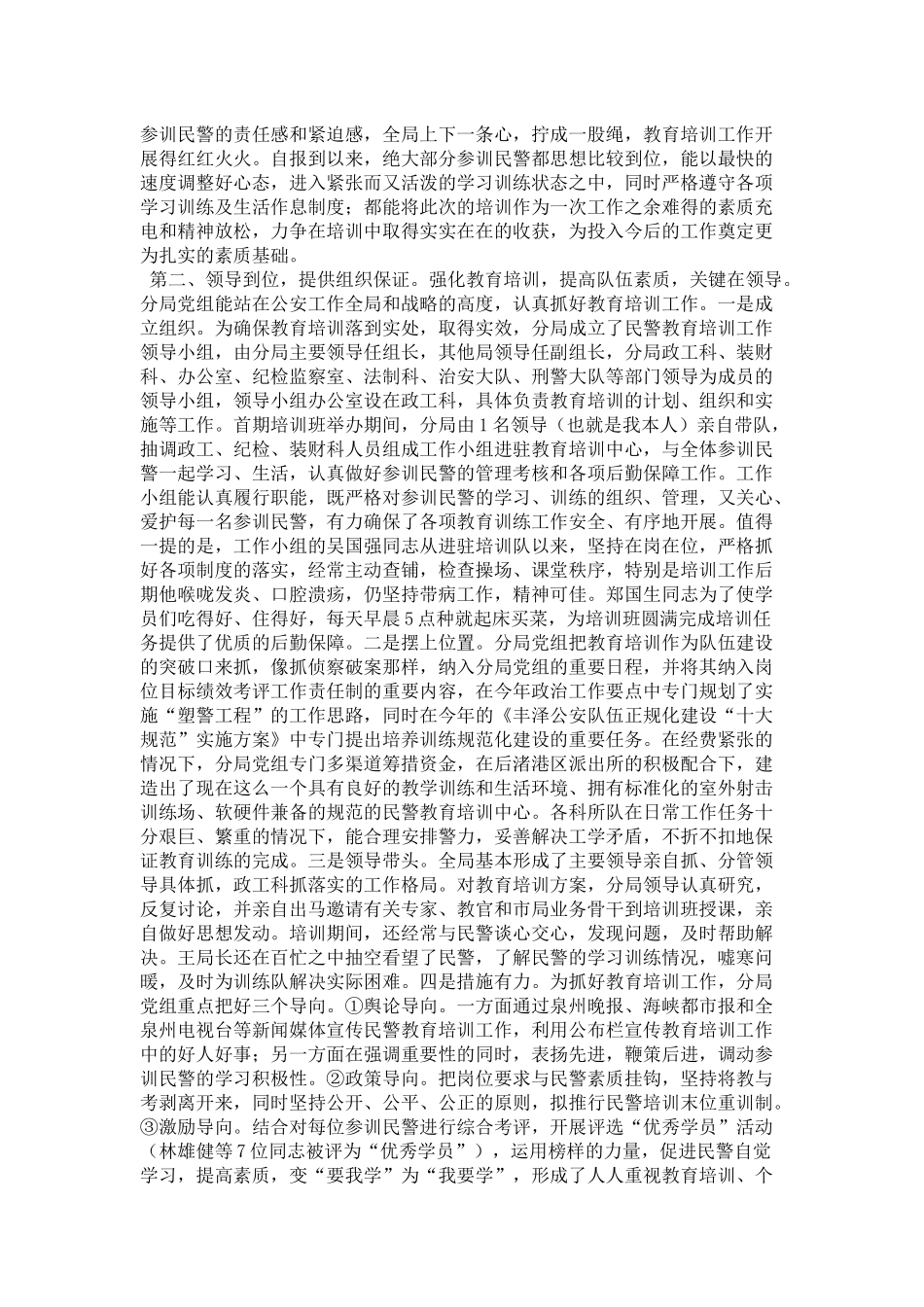 参训民警的责任感和紧迫感，全局上下一条心，拧成一股绳，教育培训工作开展得红红火火。自报到以来，绝大部分参训民警都思想比较到位，能以最快的速度调整好心态，进入紧张而又活泼的学习训练状态之中，同时严格遵守各项学习训练及生活作息制度；都能将此次的培训作为一次工作之余难得的素质充电和精神放松，力争在培训中取得实实在在的收获，为投入今后的工作奠定更为扎实的素质基础。

第二、领导到位，提供组织保证。强化教育培训，提高队伍素质，关键在领导。分局党组能站在公安工作全局和战略的高度，认真抓好教育培训工作。一是成立组织。为确保教育培训落到实处，取得实效，分局成立了民警教育培训工作领导小组，由分局主要领导任组长，其他局领导任副组长，分局政工科、装财科、办公室、纪检监察室、法制科、治安大队、刑警大队等部门领导为成员的领导小组，领导小组办公室设在政工科，具体负责教育培训的计划、组织和实施等工作。首期培训班举办期间，分局由1名领导（也就是我本人）亲自带队，抽调政工、纪检、装财科人员组成工作小组进驻教育培训中心，与全体参训民警一起学习、生活，认真做好参训民警的管理考核和各项后勤保障工作。工作小组能认真履行职能，既严格对参训民警的学习、训练的组织、管理，又关心、爱护每一名参训民警，有力确保了各项教育训练工作安全、有序地开展。值得一提的是，工作小组的吴国强同志从进驻培训队以来，坚持在岗在位，严格抓好各项制度的落实，经常主动查铺，检查操场、课堂秩序，特别是培训工作后期他喉咙发炎、口腔溃疡，仍坚持带病工作，精神可佳。郑国生同志为了使学员们吃得好、住得好，每天早晨5点种就起床买菜，为培训班圆满完成培训任务提供了优质的后勤保障。二是摆上位置。分局党组把教育培训作为队伍建设的突破口来抓，像抓侦察破案那样，纳入分局党组的重要日程，并将其纳入岗位目标绩效考评工作责任制的重要内容，在今年政治工作要点中专门规划了实施“塑警工程”的工作思路，同时在今年的《丰泽公安队伍正规化建设“十大规范”实施方案》中专门提出培养训练规范化建设的重要任务。在经费紧张的情况下，分局党组专门多渠道筹措资金，在后渚港区派出所的积极配合下，建造出了现在这么一个具有良好的教学训练和生活环境、拥有标准化的室外射击训练场、软硬件兼备的规范的民警教育培训中心。各科所队在日常工作任务十分艰巨、繁重的情况下，能合理安排警力，妥善解决工学矛盾，不折不扣地保证教育训练的完成。三是领导带头。全局基本形成了主要领导亲自抓、分管领导具体抓，政工科抓落实的工作格局。对教育培训方案，分局领导认真研究，反复讨论，并亲自出马邀请有关专家、教官和市局业务骨干到培训班授课，亲自做好思想发动。培训期间，还经常与民警谈心交心，发现问题，及时帮助解决。王局长还在百忙之中抽空看望了民警，了解民警的学习训练情况，嘘寒问暖，及时为训练队解决实际困难。四是措施有力。为抓好教育培训工作，分局党组重点把好三个导向。①舆论导向。一方面通过泉州晚报、海峡都市报和全泉州电视台等新闻媒体宣传民警教育培训工作，利用公布栏宣传教育培训工作中的好人好事；另一方面在强调重要性的同时，表扬先进，鞭策后进，调动参训民警的学习积极性。②政策导向。把岗位要求与民警素质挂钩，坚持将教与考剥离开来，同时坚持公开、公平、公正的原则，拟推行民警培训末位重训制。③激励导向。结合对每位参训民警进行综合考评，开展评选“优秀学员”活动（林雄健等7位同志被评为“优秀学员”），运用榜样的力量，促进民警自觉学习，提高素质，变“要我学”为“我要学”，形成了人人重视教育培训、个